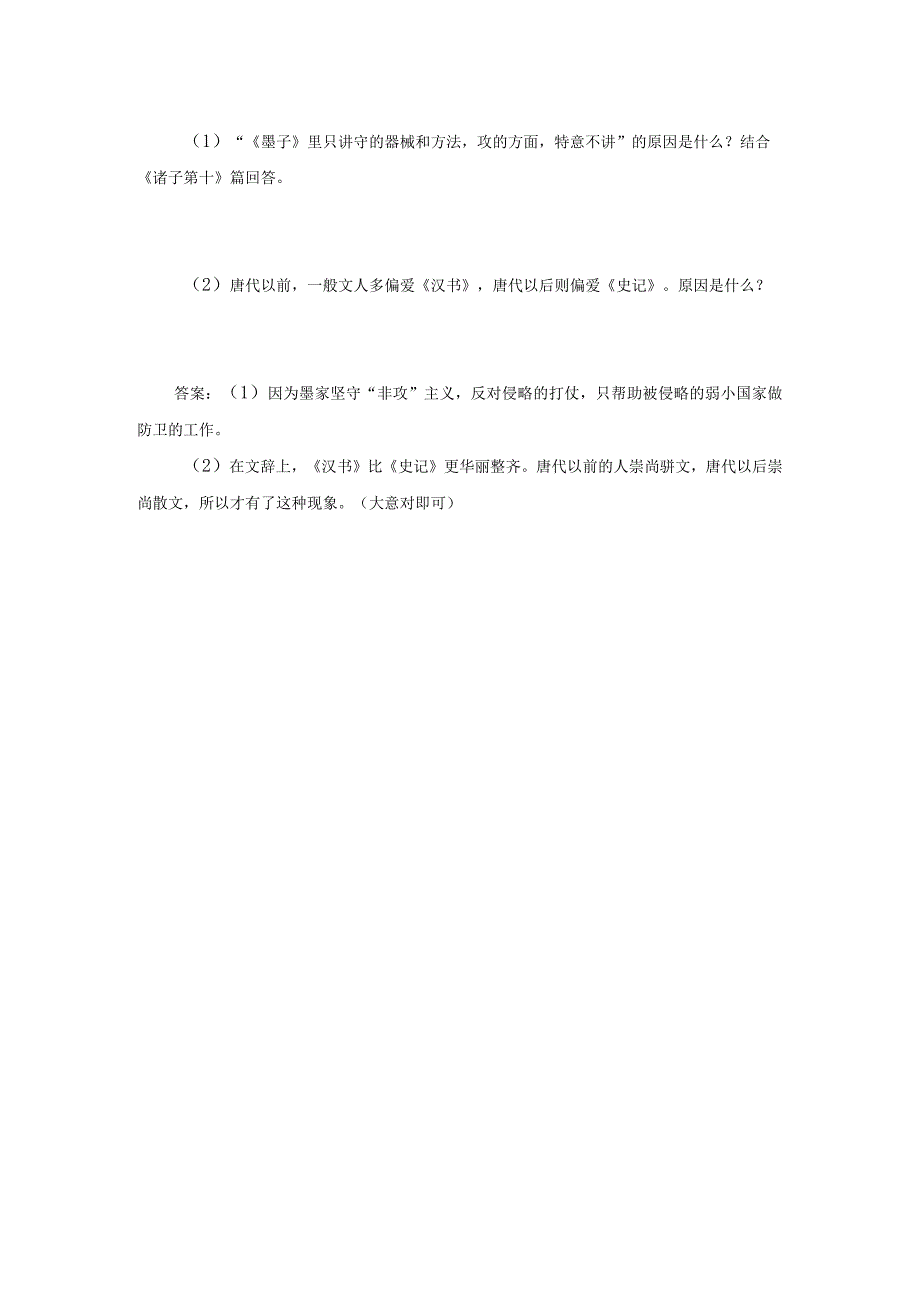 （1）“《墨子》里只讲守的器械和方法，攻的方面，特意不讲”的原因是什么？结合《诸子第十》篇回答。

（2）唐代以前，一般文人多偏爱《汉书》，唐代以后则偏爱《史记》。原因是什么？

答案：（1）因为墨家坚守“非攻”主义，反对侵略的打仗，只帮助被侵略的弱小国家做防卫的工作。

（2）在文辞上，《汉书》比《史记》更华丽整齐。唐代以前的人崇尚骈文，唐代以后崇尚散文，所以才有了这种现象。（大意对即可）